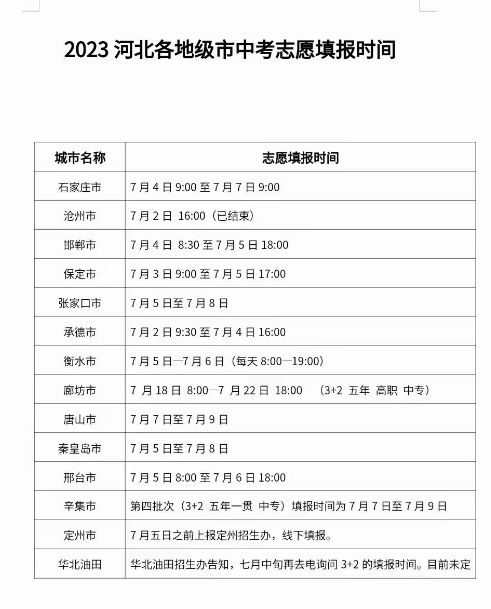 2023 河北各地级市中考志愿填报时间

| 城市名称 | 志愿填报时间 |
|---|---|
| 石家庄市 | 7 月 4 日 9:00 至 7 月 7 日 9:00 |
| 沧州市 | 7 月 2 日 16:00（已结束） |
| 邯郸市 | 7 月 4 日 8:30 至 7 月 5 日 18:00 |
| 保定市 | 7 月 3 日 9:00 至 7 月 5 日 17:00 |
| 张家口市 | 7 月 5 日至 7 月 8 日 |
| 承德市 | 7 月 2 日 9:30 至 7 月 4 日 16:00 |
| 衡水市 | 7 月 5 日—7 月 6 日（每天 8:00—19:00） |
| 廊坊市 | 7 月 18 日 8:00—7 月 22 日 18:00 （3+2 五年 高职 中专） |
| 唐山市 | 7 月 7 日至 7 月 9 日 |
| 秦皇岛市 | 7 月 5 日至 7 月 8 日 |
| 邢台市 | 7 月 5 日 8:00 至 7 月 6 日 18:00 |
| 辛集市 | 第四批次（3+2 五年一贯 中专）填报时间为 7 月 7 日至 7 月 9 日 |
| 定州市 | 7 月五日之前上报定州招生办，线下填报。 |
| 华北油田 | 华北油田招生办告知，七月中旬再去电询问 3+2 的填报时间。目前未定 |